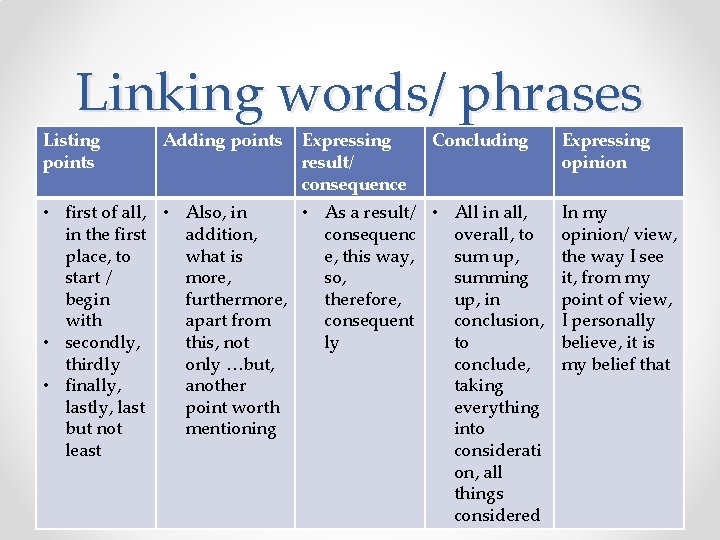 Linking words/ phrases

| Listing points | Adding points | Expressing result/ consequence | Concluding | Expressing opinion |
|---|---|---|---|---|
| • first of all, in the first place, to start / begin with • secondly, thirdly • finally, lastly, last but not least | • Also, in addition, what is more, furthermore, apart from this, not only …but, another point worth mentioning | • As a result/ consequence, this way, so, therefore, consequently | • All in all, overall, to sum up, summing up, in conclusion, to conclude, taking everything into consideration, all things considered | In my opinion/ view, the way I see it, from my point of view, I personally believe, it is my belief that |